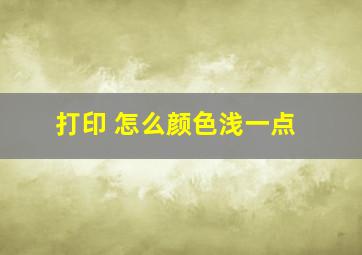 打印 怎么颜色浅一点